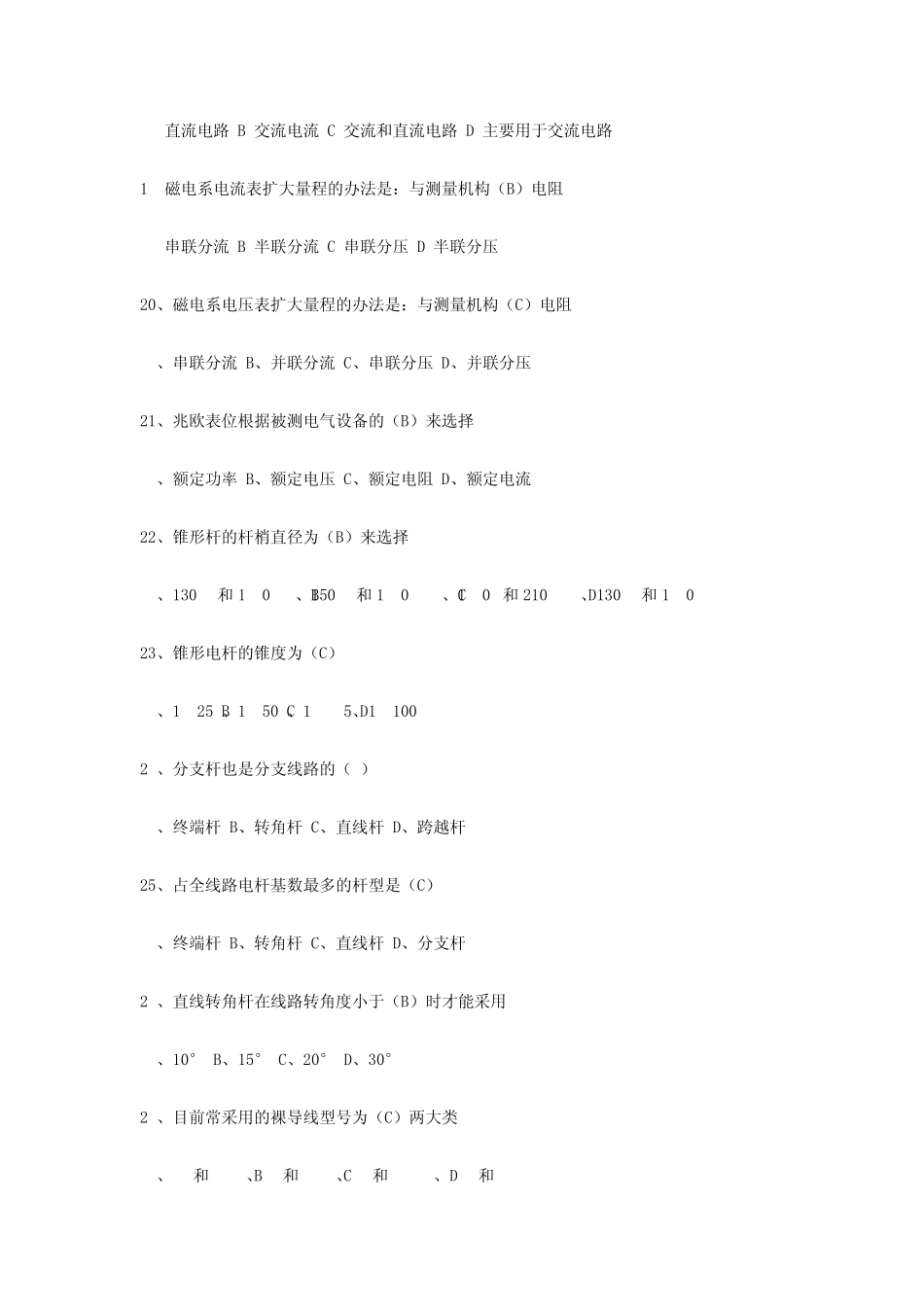 直流电路 B 交流电流 C 交流和直流电路 D 主要用于交流电路

1 磁电系电流表扩大量程的办法是：与测量机构（B）电阻

串联分流 B 半联分流 C 串联分压 D 半联分压

20、磁电系电压表扩大量程的办法是：与测量机构（C）电阻

、串联分流 B、并联分流 C、串联分压 D、并联分压

21、兆欧表位根据被测电气设备的（B）来选择

、额定功率 B、额定电压 C、额定电阻 D、额定电流

22、锥形杆的杆梢直径为（B）来选择

、130 和 1 0 、B50 和 1 0 、C 0 和 210 、D130 和 1 0

23、锥形电杆的锥度为（C）

、1 25 B 1 50 C 1 5、D1 100

2 、分支杆也是分支线路的（ ）

、终端杆 B、转角杆 C、直线杆 D、跨越杆

25、占全线路电杆基数最多的杆型是（C）

、终端杆 B、转角杆 C、直线杆 D、分支杆

2 、直线转角杆在线路转角度小于（B）时才能采用

、10° B、15° C、20° D、30°

2 、目前常采用的裸导线型号为（C）两大类

、 和 、B 和 、C 和 、D 和